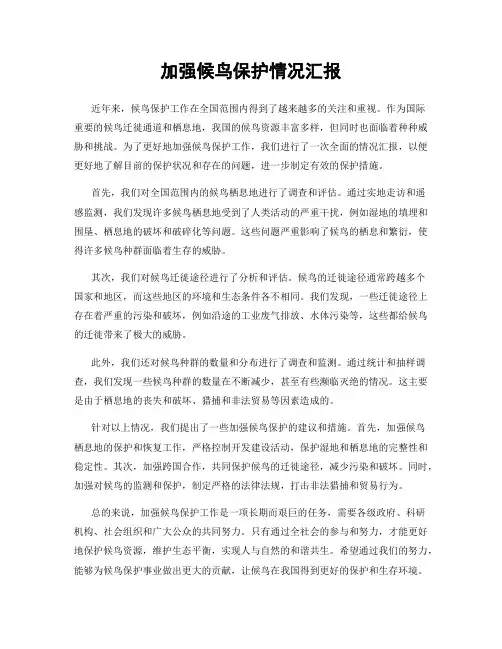 加强候鸟保护情况汇报

近年来，候鸟保护工作在全国范围内得到了越来越多的关注和重视。作为国际重要的候鸟迁徙通道和栖息地，我国的候鸟资源丰富多样，但同时也面临着种种威胁和挑战。为了更好地加强候鸟保护工作，我们进行了一次全面的情况汇报，以便更好地了解目前的保护状况和存在的问题，进一步制定有效的保护措施。

首先，我们对全国范围内的候鸟栖息地进行了调查和评估。通过实地走访和遥感监测，我们发现许多候鸟栖息地受到了人类活动的严重干扰，例如湿地的填埋和围垦、栖息地的破坏和破碎化等问题。这些问题严重影响了候鸟的栖息和繁衍，使得许多候鸟种群面临着生存的威胁。

其次，我们对候鸟迁徙途径进行了分析和评估。候鸟的迁徙途径通常跨越多个国家和地区，而这些地区的环境和生态条件各不相同。我们发现，一些迁徙途径上存在着严重的污染和破坏，例如沿途的工业废气排放、水体污染等，这些都给候鸟的迁徙带来了极大的威胁。

此外，我们还对候鸟种群的数量和分布进行了调查和监测。通过统计和抽样调查，我们发现一些候鸟种群的数量在不断减少，甚至有些濒临灭绝的情况。这主要是由于栖息地的丧失和破坏、猎捕和非法贸易等因素造成的。

针对以上情况，我们提出了一些加强候鸟保护的建议和措施。首先，加强候鸟栖息地的保护和恢复工作，严格控制开发建设活动，保护湿地和栖息地的完整性和稳定性。其次，加强跨国合作，共同保护候鸟的迁徙途径，减少污染和破坏。同时，加强对候鸟的监测和保护，制定严格的法律法规，打击非法猎捕和贸易行为。

总的来说，加强候鸟保护工作是一项长期而艰巨的任务，需要各级政府、科研机构、社会组织和广大公众的共同努力。只有通过全社会的参与和努力，才能更好地保护候鸟资源，维护生态平衡，实现人与自然的和谐共生。希望通过我们的努力，能够为候鸟保护事业做出更大的贡献，让候鸟在我国得到更好的保护和生存环境。